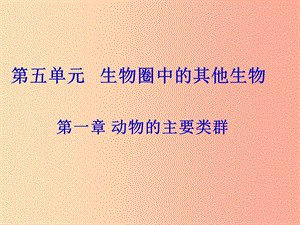 第五单元　生物圈中的其他生物

第一章 动物的主要类群